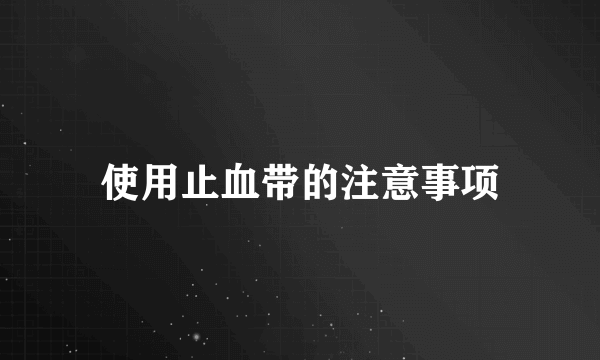 使用止血带的注意事项